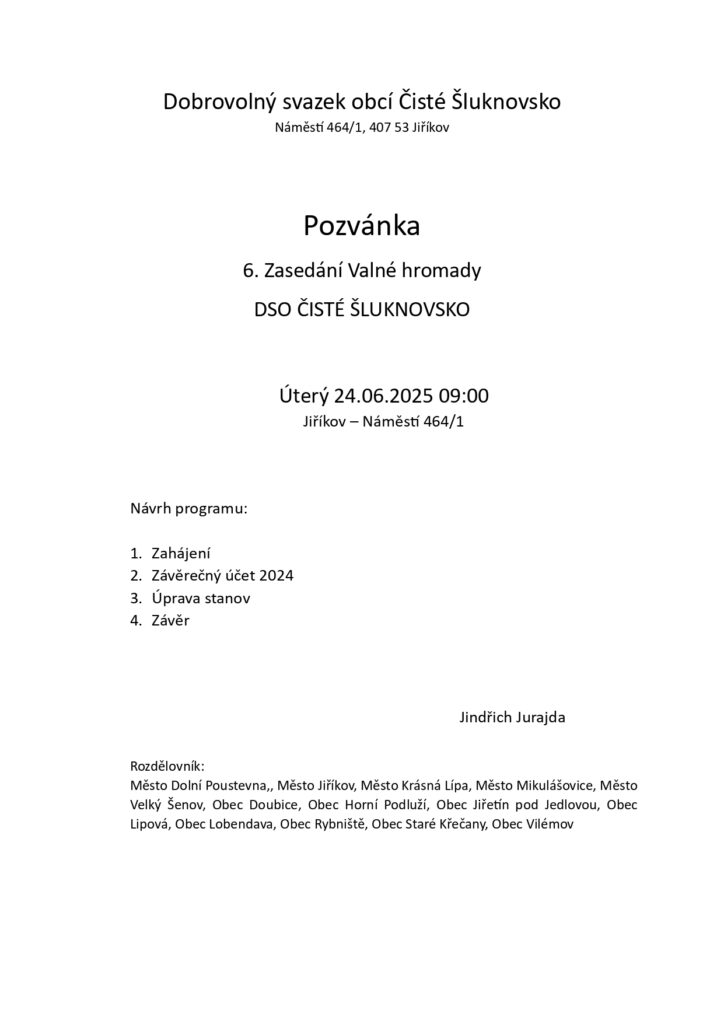 Dobrovolný svazek obcí Čisté Šluknovsko
Náměstí 464/1, 407 53 Jiříkov

Pozvánka

6. Zasedání Valné hromady

DSO ČISTÉ ŠLUKNOVSKO

Úterý 24.06.2025 09:00
Jiříkov – Náměstí 464/1

Návrh programu:

1. Zahájení
2. Závěrečný účet 2024
3. Úprava stanov
4. Závěr

Jindřich Jurajda

Rozdělovník:
Město Dolní Poustevna,, Město Jiříkov, Město Krásná Lípa, Město Mikulášovice, Město Velký Šenov, Obec Doubice, Obec Horní Podluží, Obec Jiřetín pod Jedlovou, Obec Lipová, Obec Lobendava, Obec Rybniště, Obec Staré Křečany, Obec Vilémov